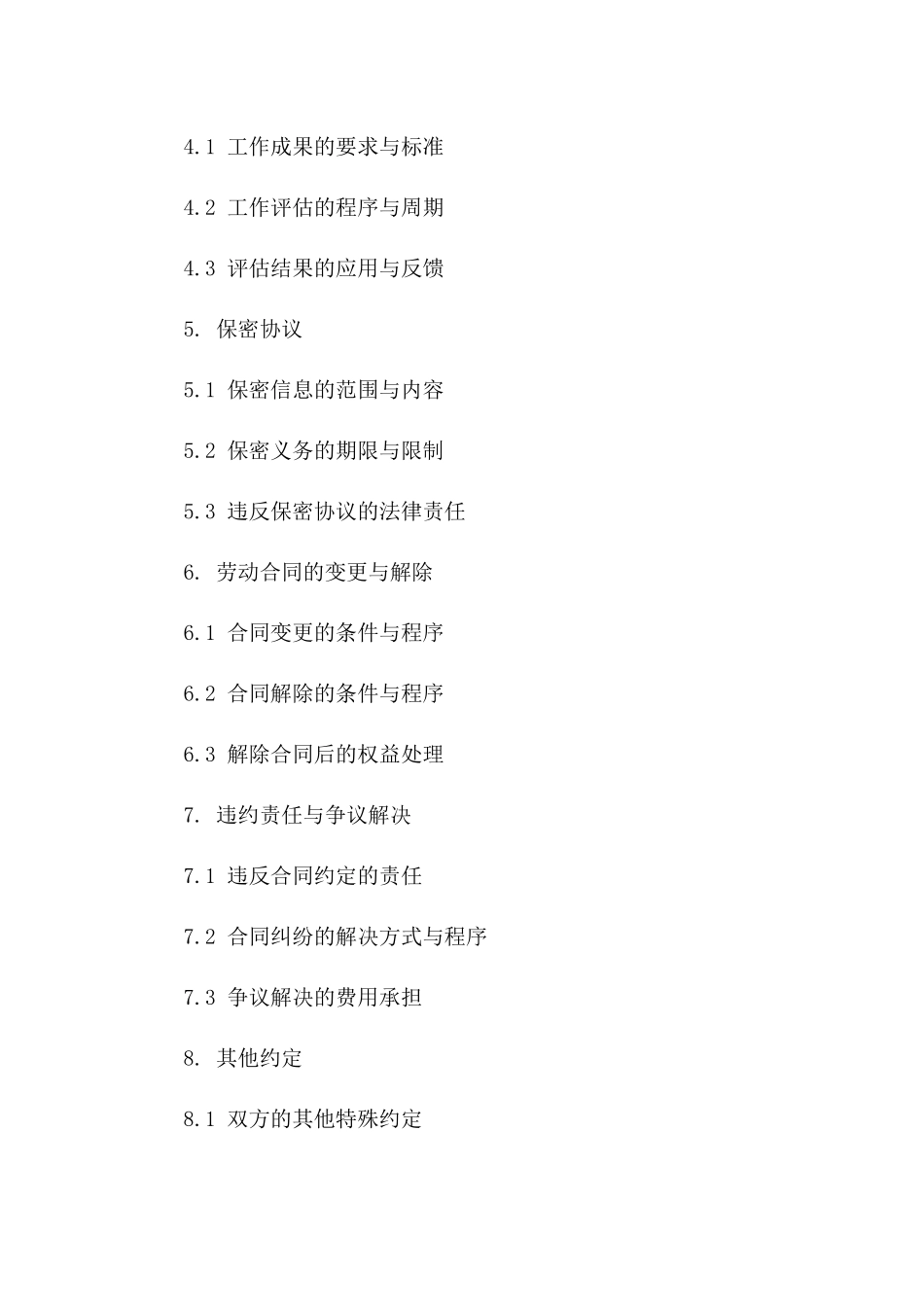 4.1 工作成果的要求与标准

4.2 工作评估的程序与周期

4.3 评估结果的应用与反馈

5. 保密协议

5.1 保密信息的范围与内容

5.2 保密义务的期限与限制

5.3 违反保密协议的法律责任

6. 劳动合同的变更与解除

6.1 合同变更的条件与程序

6.2 合同解除的条件与程序

6.3 解除合同后的权益处理

7. 违约责任与争议解决

7.1 违反合同约定的责任

7.2 合同纠纷的解决方式与程序

7.3 争议解决的费用承担

8. 其他约定

8.1 双方的其他特殊约定